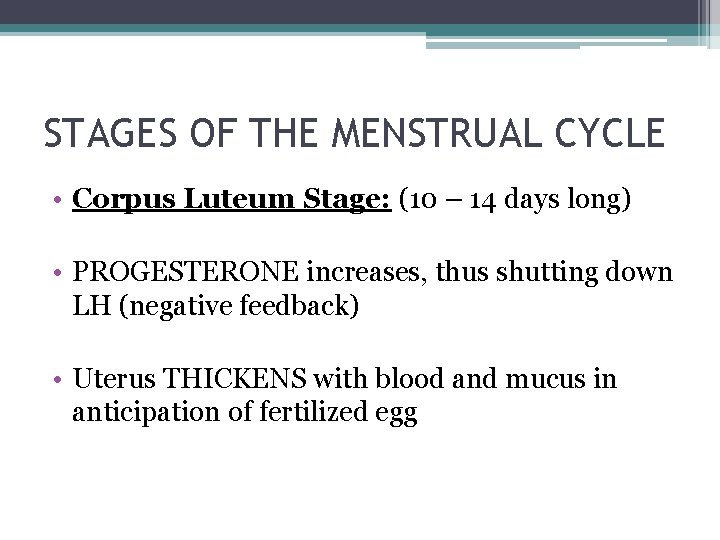 STAGES OF THE MENSTRUAL CYCLE

• Corpus Luteum Stage: (10 – 14 days long)

• PROGESTERONE increases, thus shutting down LH (negative feedback)

• Uterus THICKENS with blood and mucus in anticipation of fertilized egg